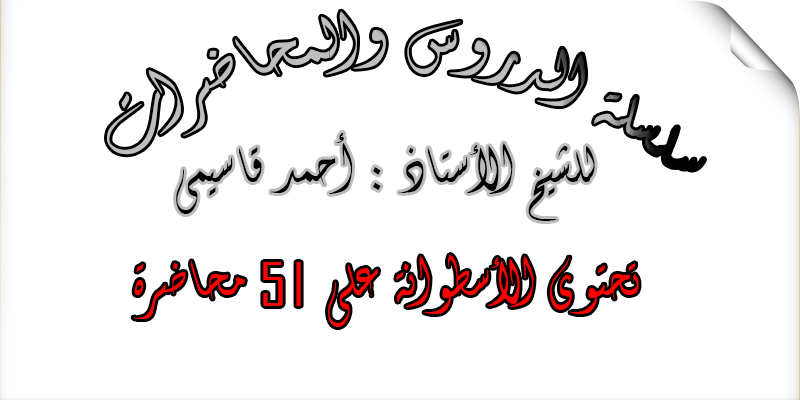 سلسلة الدروس والمحاضرات

للشيخ الأستاذ : أحمد قاسيمي

تحتوي الأسطوانة على 51 محاضرة